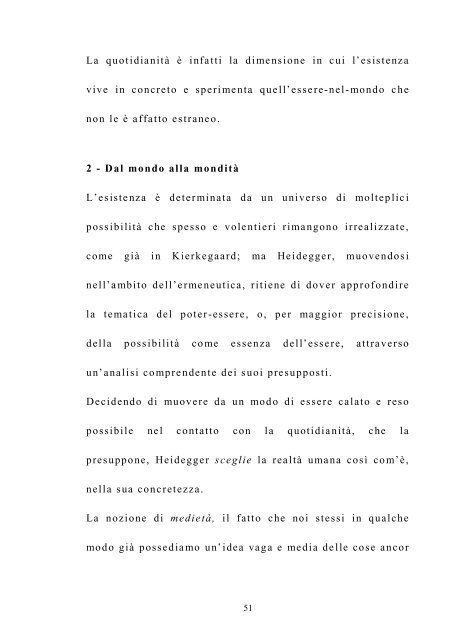 La quotidianità è infatti la dimensione in cui l'esistenza vive in concreto e sperimenta quell'essere-nel-mondo che non le è affatto estraneo.

2 - Dal mondo alla mondità

L'esistenza è determinata da un universo di molteplici possibilità che spesso e volentieri rimangono irrealizzate, come già in Kierkegaard; ma Heidegger, muovendosi nell'ambito dell'ermeneutica, ritiene di dover approfondire la tematica del poter-essere, o, per maggior precisione, della possibilità come essenza dell'essere, attraverso un'analisi comprendente dei suoi presupposti.

Decidendo di muovere da un modo di essere calato e reso possibile nel contatto con la quotidianità, che la presuppone, Heidegger sceglie la realtà umana così com'è, nella sua concretezza.

La nozione di medietà, il fatto che noi stessi in qualche modo già possediamo un'idea vaga e media delle cose ancor

51